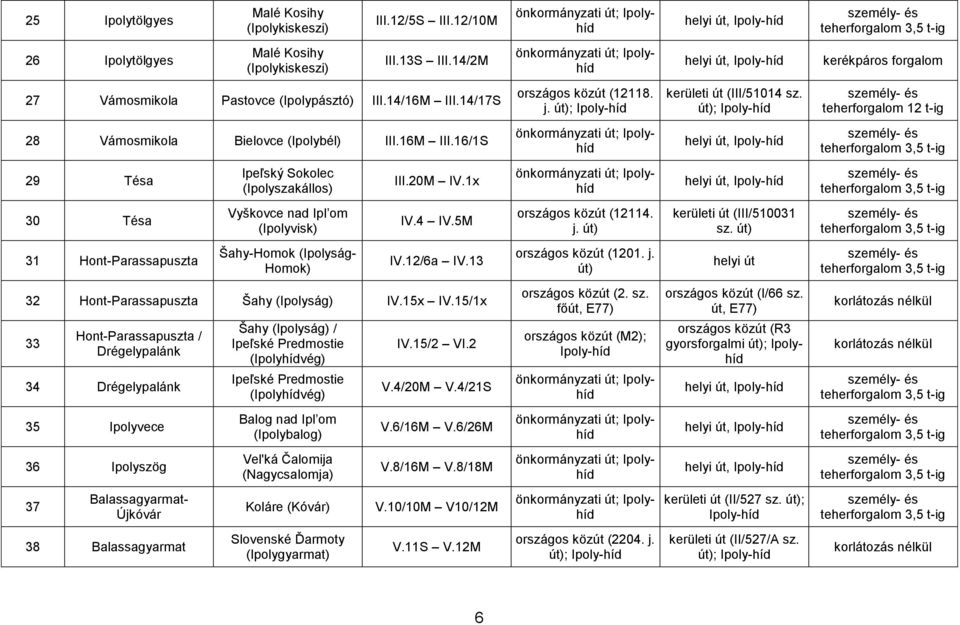 | 25 | Ipolytölgyes | Malé Kosihy (Ipolykiskeszi) | III.12/5S – III.12/10M | önkormányzati út; Ipoly-híd | helyi út, Ipoly-híd | személy- és teherforgalom 3,5 t-ig |
|---|---|---|---|---|---|---|
| 26 | Ipolytölgyes | Malé Kosihy (Ipolykiskeszi) | III.13S – III.14/2M | önkormányzati út; Ipoly-híd | helyi út, Ipoly-híd | kerékpáros forgalom |
| 27 | Vámosmikola | Pastovce (Ipolypásztó) | III.14/16M – III.14/17S | országos közút (12118. j. út); Ipoly-híd | kerületi út (III/51014 sz. út); Ipoly-híd | személy- és teherforgalom 12 t-ig |
| 28 | Vámosmikola | Bielovce (Ipolybél) | III.16M – III.16/1S | önkormányzati út; Ipoly-híd | helyi út, Ipoly-híd | személy- és teherforgalom 3,5 t-ig |
| 29 | Tésa | Ipeľský Sokolec (Ipolyszakállos) | III.20M – IV.1x | önkormányzati út; Ipoly-híd | helyi út, Ipoly-híd | személy- és teherforgalom 3,5 t-ig |
| 30 | Tésa | Vyškovce nad Ipľom (Ipolyvisk) | IV.4 – IV.5M | országos közút (12114. j. út) | kerületi út (III/510031 sz. út) | személy- és teherforgalom 3,5 t-ig |
| 31 | Hont-Parassapuszta | Šahy-Homok (Ipolyság-Homok) | IV.12/6a – IV.13 | országos közút (1201. j. út) | helyi út | személy- és teherforgalom 3,5 t-ig |
| 32 | Hont-Parassapuszta | Šahy (Ipolyság) | IV.15x – IV.15/1x | országos közút (2. sz. főút, E77) | országos közút (I/66 sz. út, E77) | korlátozás nélkül |
| 33 | Hont-Parassapuszta / Drégelypalánk | Šahy (Ipolyság) / Ipeľské Predmostie (Ipolyhídvég) | IV.15/2 – VI.2 | országos közút (M2); Ipoly-híd | országos közút (R3 gyorsforgalmi út); Ipoly-híd | korlátozás nélkül |
| 34 | Drégelypalánk | Ipeľské Predmostie (Ipolyhídvég) | V.4/20M – V.4/21S | önkormányzati út; Ipoly-híd | helyi út, Ipoly-híd | személy- és teherforgalom 3,5 t-ig |
| 35 | Ipolyvece | Balog nad Ipľom (Ipolybalog) | V.6/16M – V.6/26M | önkormányzati út; Ipoly-híd | helyi út, Ipoly-híd | személy- és teherforgalom 3,5 t-ig |
| 36 | Ipolyszög | Veľká Čalomija (Nagycsalomja) | V.8/16M – V.8/18M | önkormányzati út; Ipoly-híd | helyi út, Ipoly-híd | személy- és teherforgalom 3,5 t-ig |
| 37 | Balassagyarmat-Újkóvár | Koláre (Kóvár) | V.10/10M – V10/12M | önkormányzati út; Ipoly-híd | kerületi út (II/527 sz. út); Ipoly-híd | személy- és teherforgalom 3,5 t-ig |
| 38 | Balassagyarmat | Slovenské Ďarmoty (Ipolygyarmat) | V.11S – V.12M | országos közút (2204. j. út); Ipoly-híd | kerületi út (II/527/A sz. út); Ipoly-híd | korlátozás nélkül |

6